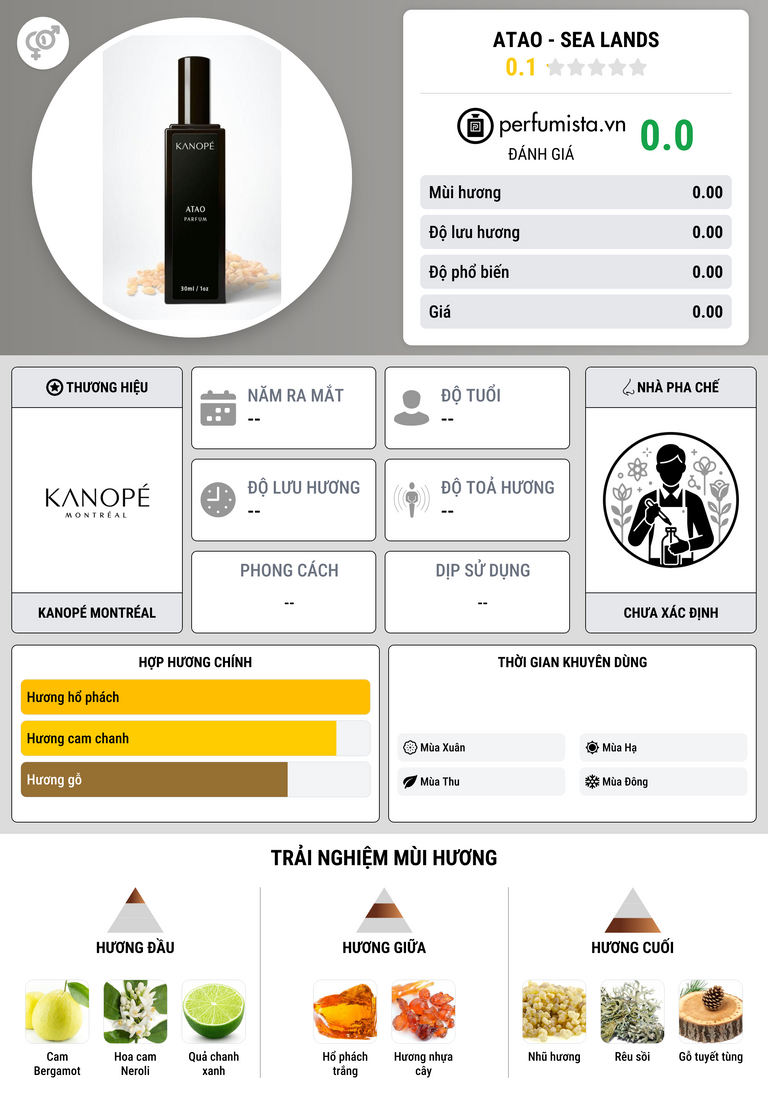 KANOPÉ
ATAO
PARFUM
30ml / 1oz

ATAO - SEA LANDS
0.1

perfumista.vn
ĐÁNH GIÁ
0.0

| Mùi hương | 0.00 |
|---|---|
| Độ lưu hương | 0.00 |
| Độ phổ biến | 0.00 |
| Giá | 0.00 |

THƯƠNG HIỆU
KANOPÉ MONTRÉAL
KANOPÉ MONTRÉAL

NĂM RA MẮT
--

ĐỘ TUỔI
--

ĐỘ LƯU HƯƠNG
--

ĐỘ TOẢ HƯƠNG
--

PHONG CÁCH
--

DỊP SỬ DỤNG
--

NHÀ PHA CHẾ
CHƯA XÁC ĐỊNH

HỢP HƯƠNG CHÍNH
Hương hổ phách
Hương cam chanh
Hương gỗ

THỜI GIAN KHUYÊN DÙNG
Mùa Xuân
Mùa Hạ
Mùa Thu
Mùa Đông

TRẢI NGHIỆM MÙI HƯƠNG

HƯƠNG ĐẦU
Cam Bergamot
Hoa cam Neroli
Quả chanh xanh

HƯƠNG GIỮA
Hổ phách trắng
Hương nhựa cây

HƯƠNG CUỐI
Nhũ hương
Rêu sồi
Gỗ tuyết tùng